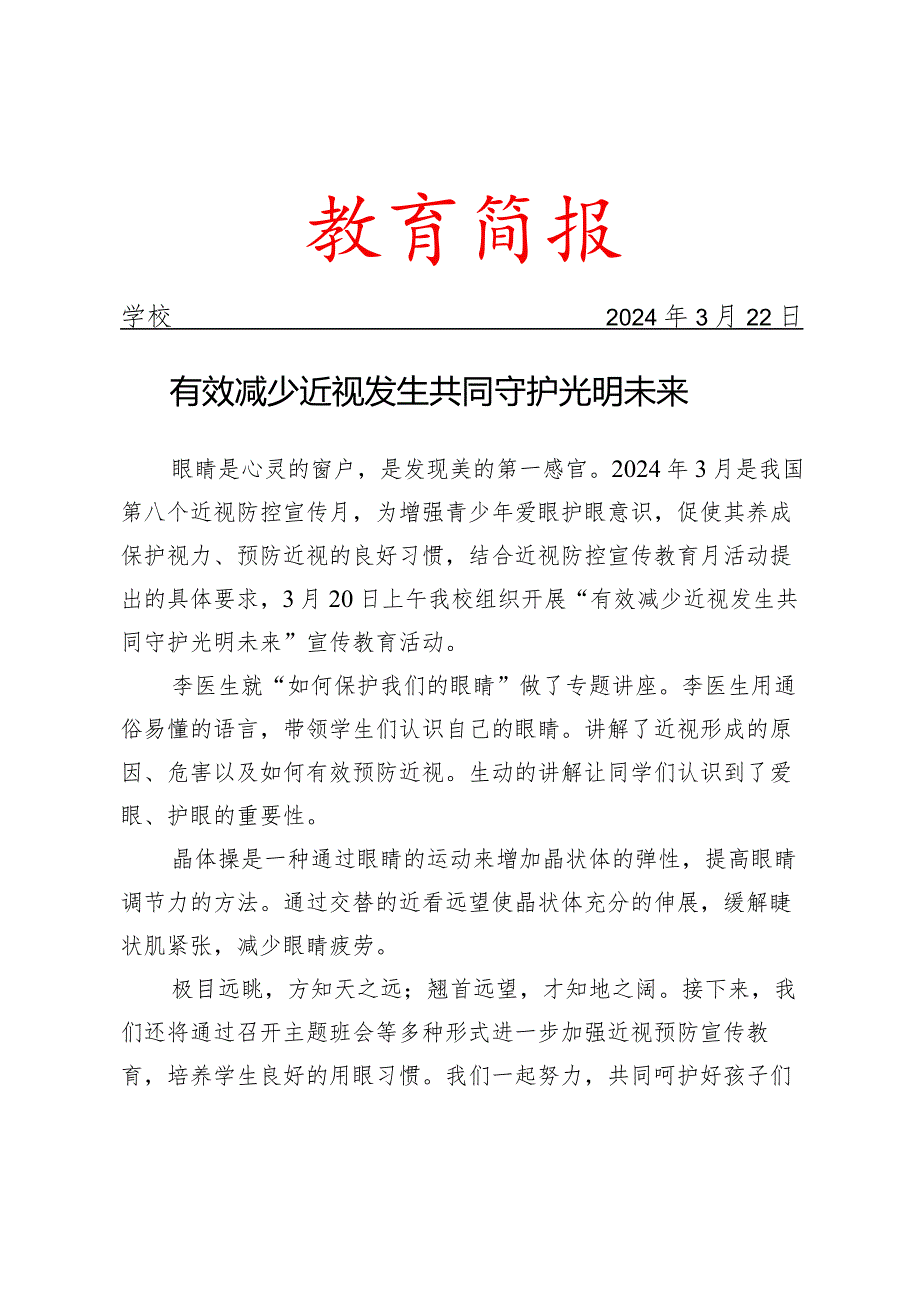 教育简报

学校 2024年3月22日

有效减少近视发生共同守护光明未来

眼睛是心灵的窗户，是发现美的第一感官。2024年3月是我国第八个近视防控宣传月，为增强青少年爱眼护眼意识，促使其养成保护视力、预防近视的良好习惯，结合近视防控宣传教育月活动提出的具体要求，3月20日上午我校组织开展“有效减少近视发生共同守护光明未来”宣传教育活动。

李医生就“如何保护我们的眼睛”做了专题讲座。李医生用通俗易懂的语言，带领学生们认识自己的眼睛。讲解了近视形成的原因、危害以及如何有效预防近视。生动的讲解让同学们认识到了爱眼、护眼的重要性。

晶体操是一种通过眼睛的运动来增加晶状体的弹性，提高眼睛调节力的方法。通过交替的近看远望使晶状体充分的伸展，缓解睫状肌紧张，减少眼睛疲劳。

极目远眺，方知天之远；翘首远望，才知地之阔。接下来，我们还将通过召开主题班会等多种形式进一步加强近视预防宣传教育，培养学生良好的用眼习惯。我们一起努力，共同呵护好孩子们